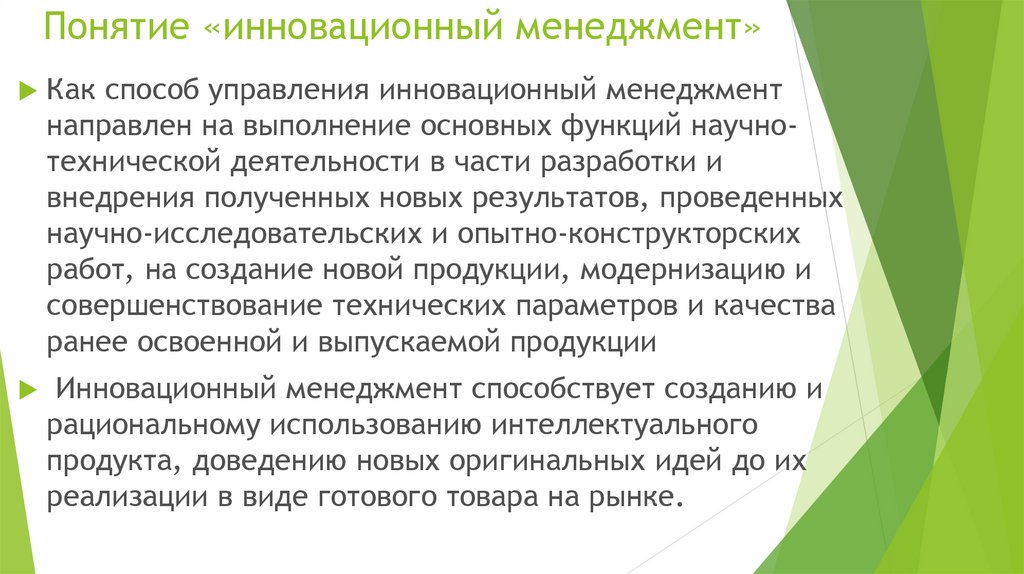 Понятие «инновационный менеджмент»

Как способ управления инновационный менеджмент направлен на выполнение основных функций научно-технической деятельности в части разработки и внедрения полученных новых результатов, проведенных научно-исследовательских и опытно-конструкторских работ, на создание новой продукции, модернизацию и совершенствование технических параметров и качества ранее освоенной и выпускаемой продукции

Инновационный менеджмент способствует созданию и рациональному использованию интеллектуального продукта, доведению новых оригинальных идей до их реализации в виде готового товара на рынке.